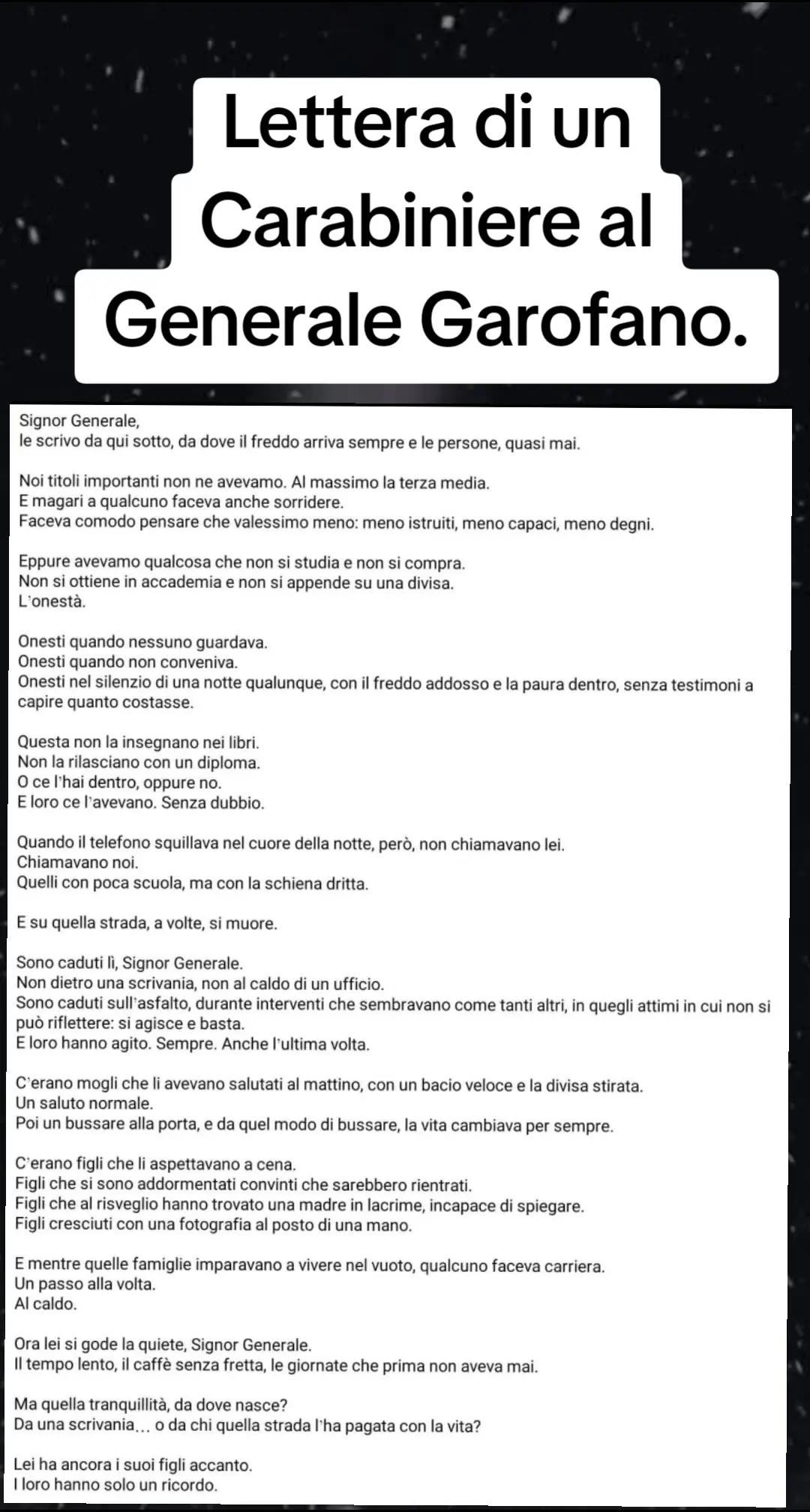 Lettera di un Carabiniere al Generale Garofano.

Signor Generale,
le scrivo da qui sotto, da dove il freddo arriva sempre e le persone, quasi mai.

Noi titoli importanti non ne avevamo. Al massimo la terza media.
E magari a qualcuno faceva anche sorridere.
Faceva comodo pensare che valessimo meno: meno istruiti, meno capaci, meno degni.

Eppure avevamo qualcosa che non si studia e non si compra.
Non si ottiene in accademia e non si appende su una divisa.
L'onestà.

Onesti quando nessuno guardava.
Onesti quando non conveniva.
Onesti nel silenzio di una notte qualunque, con il freddo addosso e la paura dentro, senza testimoni a capire quanto costasse.

Questa non la insegnano nei libri.
Non la rilasciano con un diploma.
O ce l'hai dentro, oppure no.
E loro ce l'avevano. Senza dubbio.

Quando il telefono squillava nel cuore della notte, però, non chiamavano lei.
Chiamavano noi.
Quelli con poca scuola, ma con la schiena dritta.

E su quella strada, a volte, si muore.

Sono caduti lì, Signor Generale.
Non dietro una scrivania, non al caldo di un ufficio.
Sono caduti sull'asfalto, durante interventi che sembravano come tanti altri, in quegli attimi in cui non si può riflettere: si agisce e basta.
E loro hanno agito. Sempre. Anche l'ultima volta.

C'erano mogli che li avevano salutati al mattino, con un bacio veloce e la divisa stirata.
Un saluto normale.
Poi un bussare alla porta, e da quel modo di bussare, la vita cambiava per sempre.

C'erano figli che li aspettavano a cena.
Figli che si sono addormentati convinti che sarebbero rientrati.
Figli che al risveglio hanno trovato una madre in lacrime, incapace di spiegare.
Figli cresciuti con una fotografia al posto di una mano.

E mentre quelle famiglie imparavano a vivere nel vuoto, qualcuno faceva carriera.
Un passo alla volta.
Al caldo.

Ora lei si gode la quiete, Signor Generale.
Il tempo lento, il caffè senza fretta, le giornate che prima non aveva mai.

Ma quella tranquillità, da dove nasce?
Da una scrivania... o da chi quella strada l'ha pagata con la vita?

Lei ha ancora i suoi figli accanto.
I loro hanno solo un ricordo.